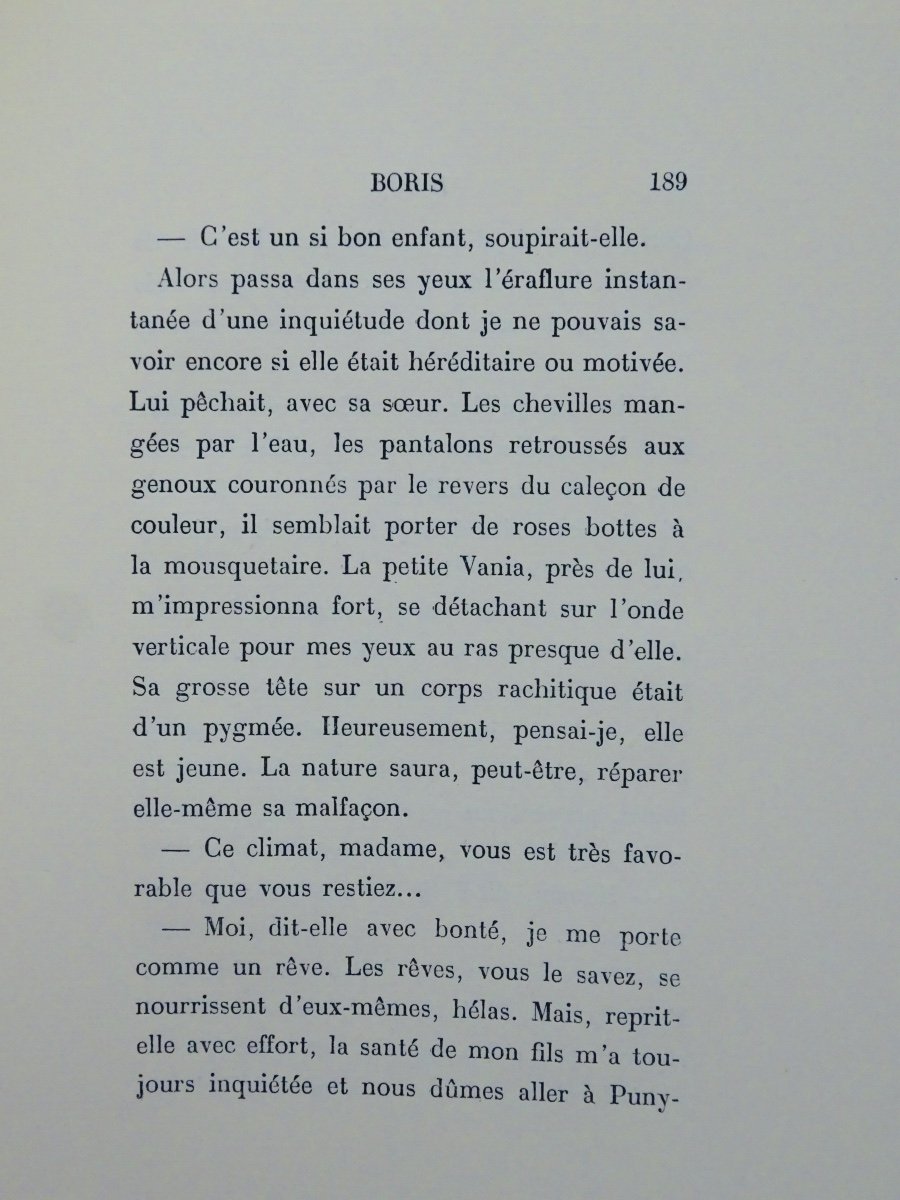 BORIS 189

— C'est un si bon enfant, soupirait-elle.

Alors passa dans ses yeux l'éraflure instantanée d'une inquiétude dont je ne pouvais savoir encore si elle était héréditaire ou motivée. Lui pêchait, avec sa sœur. Les chevilles mangées par l'eau, les pantalons retroussés aux genoux couronnés par le revers du caleçon de couleur, il semblait porter de roses bottes à la mousquetaire. La petite Vania, près de lui, m'impressionna fort, se détachant sur l'onde verticale pour mes yeux au ras presque d'elle. Sa grosse tête sur un corps rachitique était d'un pygmée. Heureusement, pensai-je, elle est jeune. La nature saura, peut-être, réparer elle-même sa malfaçon.

— Ce climat, madame, vous est très favorable que vous restiez...

— Moi, dit-elle avec bonté, je me porte comme un rêve. Les rêves, vous le savez, se nourrissent d'eux-mêmes, hélas. Mais, reprit-elle avec effort, la santé de mon fils m'a toujours inquiétée et nous dûmes aller à Puny-